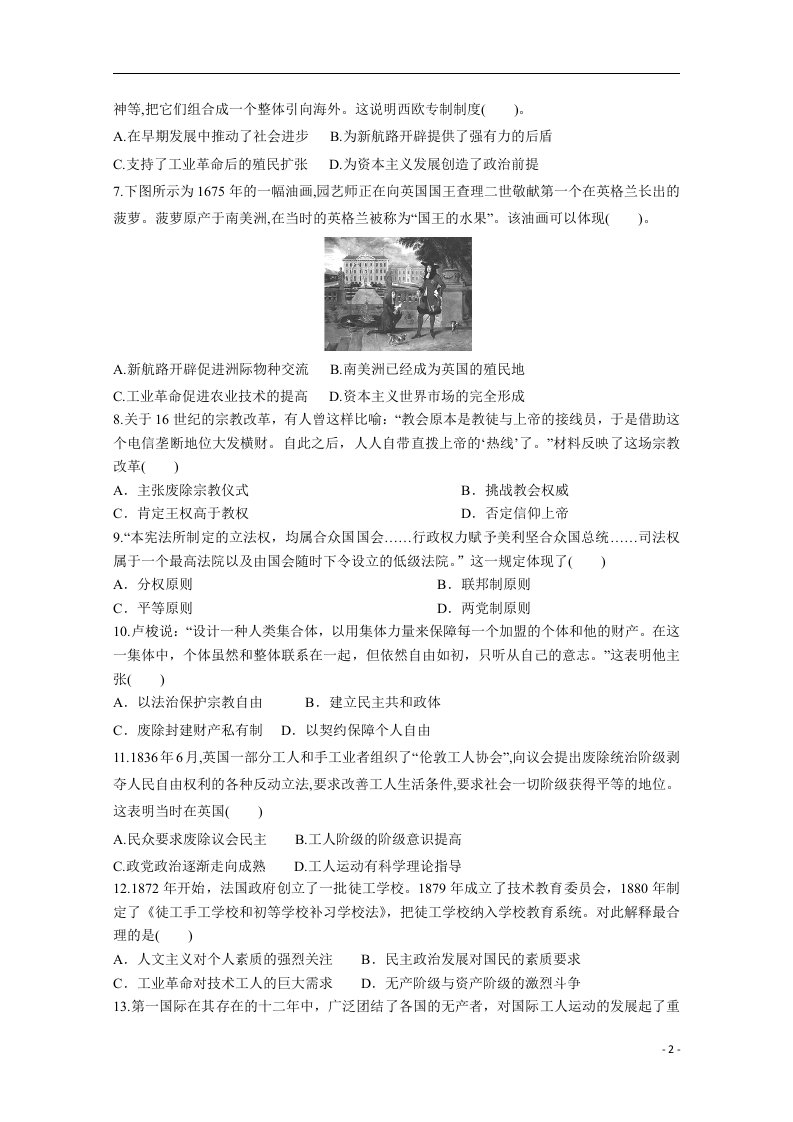 神等,把它们组合成一个整体引向海外。这说明西欧专制制度(　　)。

A.在早期发展中推动了社会进步　B.为新航路开辟提供了强有力的后盾

C.支持了工业革命后的殖民扩张　D.为资本主义发展创造了政治前提

7.下图所示为1675年的一幅油画,园艺师正在向英国国王查理二世敬献第一个在英格兰长出的菠萝。菠萝原产于南美洲,在当时的英格兰被称为“国王的水果”。该油画可以体现(　　)。

A.新航路开辟促进洲际物种交流　B.南美洲已经成为英国的殖民地

C.工业革命促进农业技术的提高　D.资本主义世界市场的完全形成

8.关于16世纪的宗教改革,有人曾这样比喻:“教会原本是教徒与上帝的接线员,于是借助这个电信垄断地位大发横财。自此之后,人人自带直拨上帝的‘热线’了。”材料反映了这场宗教改革(　　)

A.主张废除宗教仪式　B.挑战教会权威

C.肯定王权高于教权　D.否定信仰上帝

9.“本宪法所制定的立法权,均属合众国国会……行政权力赋予美利坚合众国总统……司法权属于一个最高法院以及由国会随时下令设立的低级法院。”这一规定体现了(　　)

A.分权原则　B.联邦制原则

C.平等原则　D.两党制原则

10.卢梭说:“设计一种人类集合体,以用集体力量来保障每一个加盟的个体和他的财产。在这一集体中,个体虽然和整体联系在一起,但依然自由如初,只听从自己的意志。”这表明他主张(　　)

A.以法治保护宗教自由　B.建立民主共和政体

C.废除封建财产私有制　D.以契约保障个人自由

11.1836年6月,英国一部分工人和手工业者组织了“伦敦工人协会”,向议会提出废除统治阶级剥夺人民自由权利的各种反动立法,要求改善工人生活条件,要求社会一切阶级获得平等的地位。这表明当时在英国(　　)

A.民众要求废除议会民主　B.工人阶级的阶级意识提高

C.政党政治逐渐走向成熟　D.工人运动有科学理论指导

12.1872年开始,法国政府创立了一批徒工学校。1879年成立了技术教育委员会,1880年制定了《徒工手工学校和初等学校补习学校法》,把徒工学校纳入学校教育系统。对此解释最合理的是(　　)

A.人文主义对个人素质的强烈关注　B.民主政治发展对国民的素质要求

C.工业革命对技术工人的巨大需求　D.无产阶级与资产阶级的激烈斗争

13.第一国际在其存在的十二年中,广泛团结了各国的无产者,对国际工人运动的发展起了重

- 2 -